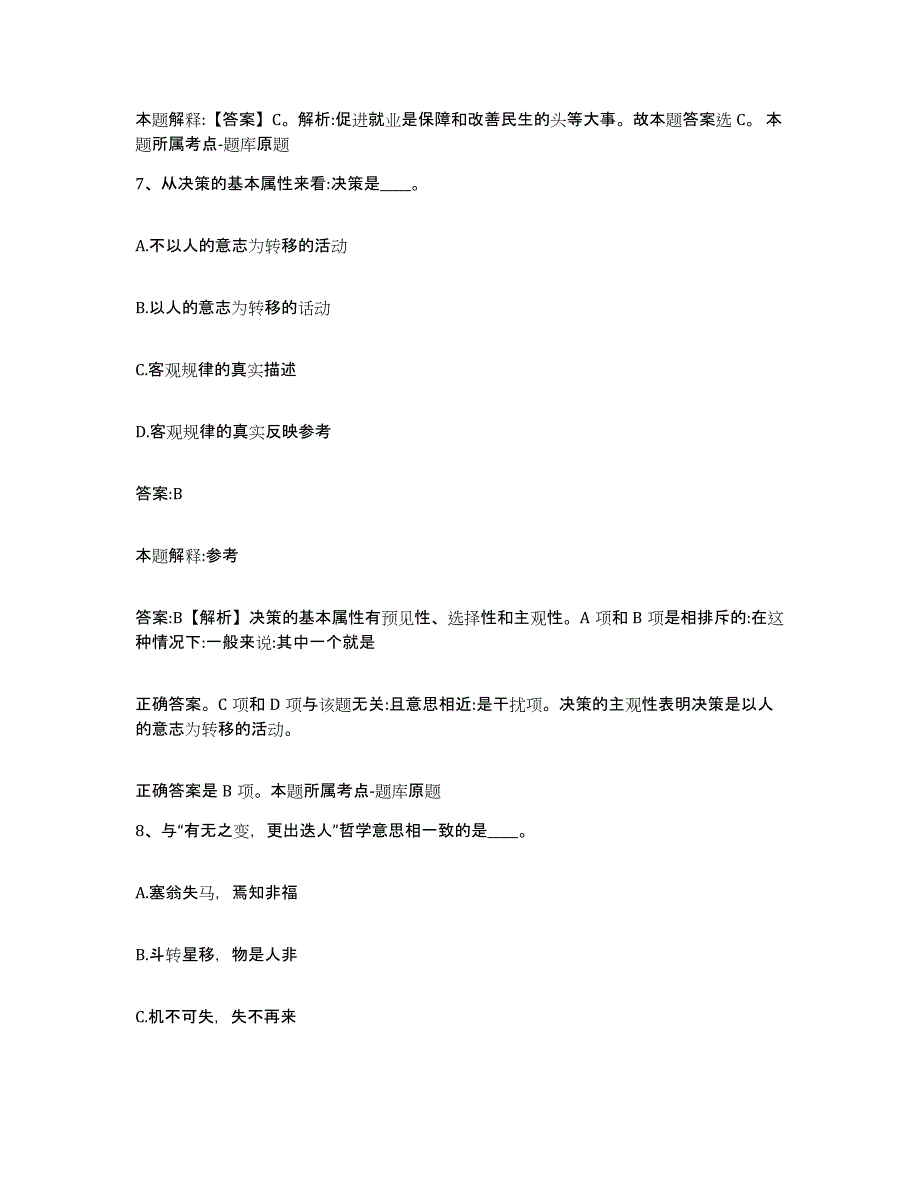 本题解释:【答案】C。解析:促进就业是保障和改善民生的头等大事。故本题答案选 C。 本题所属考点-题库原题

7、从决策的基本属性来看:决策是____。

A.不以人的意志为转移的活动

B.以人的意志为转移的活动

C.客观规律的真实描述

D.客观规律的真实反映参考

答案:B

本题解释:参考

答案:B【解析】决策的基本属性有预见性、选择性和主观性。A 项和 B 项是相排斥的:在这种情况下:一般来说:其中一个就是

正确答案。C 项和 D 项与该题无关:且意思相近:是干扰项。决策的主观性表明决策是以人的意志为转移的活动。

正确答案是 B 项。本题所属考点-题库原题

8、与“有无之变，更出迭人”哲学意思相一致的是____。

A.塞翁失马，焉知非福

B.斗转星移，物是人非

C.机不可失，失不再来